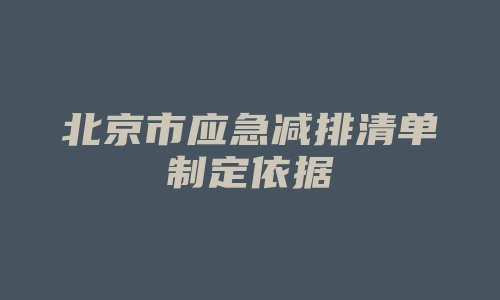 北京市应急减排清单制定依据